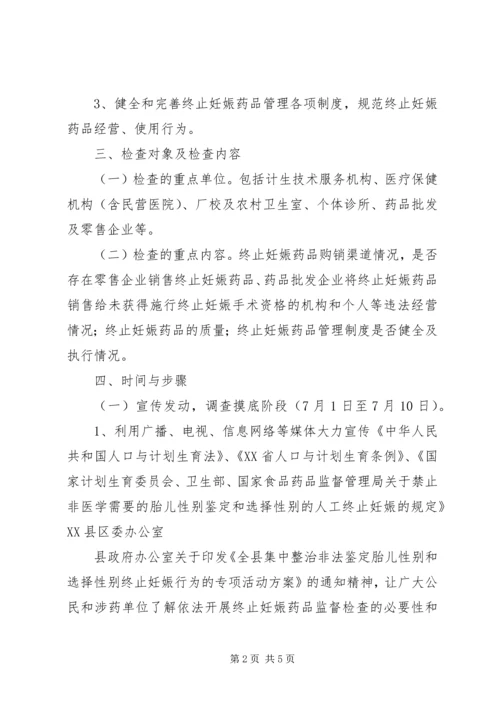 3、健全和完善终止妊娠药品管理各项制度，规范终止妊娠药品经营、使用行为。

三、检查对象及检查内容

（一）检查的重点单位。包括计生技术服务机构、医疗保健机构（含民营医院）、厂校及农村卫生室、个体诊所、药品批发及零售企业等。

（二）检查的重点内容。终止妊娠药品购销渠道情况，是否存在零售企业销售终止妊娠药品、药品批发企业将终止妊娠药品销售给未获得施行终止妊娠手术资格的机构和个人等违法经营情况；终止妊娠药品的质量；终止妊娠药品管理制度是否健全及执行情况。

四、时间与步骤

（一）宣传发动，调查摸底阶段（7月1日至7月10日）。

1、利用广播、电视、信息网络等媒体大力宣传《中华人民共和国人口与计划生育法》、《XX省人口与计划生育条例》、《国家计划生育委员会、卫生部、国家食品药品监督管理局关于禁止非医学需要的胎儿性别鉴定和选择性别的人工终止妊娠的规定》XX县区委办公室

县政府办公室关于印发《全县集中整治非法鉴定胎儿性别和选择性别终止妊娠行为的专项活动方案》的通知精神，让广大公民和涉药单位了解依法开展终止妊娠药品监督检查的必要性和

第2页 共5页